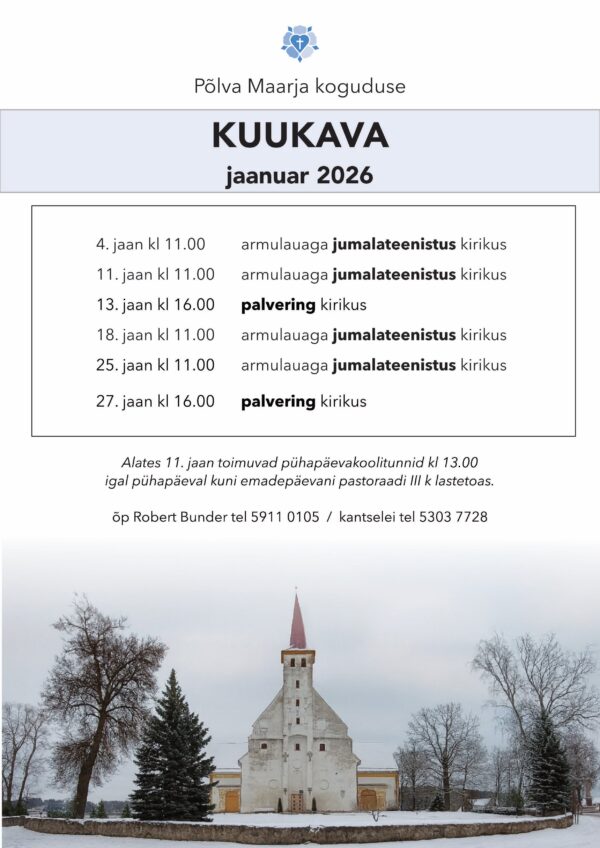 Põlva Maarja koguduse

KUUKAVA

jaanuar 2026

4. jaan kl 11.00 armulauaga jumalateenistus kirikus
11. jaan kl 11.00 armulauaga jumalateenistus kirikus
13. jaan kl 16.00 palvering kirikus
18. jaan kl 11.00 armulauaga jumalateenistus kirikus
25. jaan kl 11.00 armulauaga jumalateenistus kirikus
27. jaan kl 16.00 palvering kirikus

Alates 11. jaan toimuvad pühapäevakoolitunnid kl 13.00 igal pühapäeval kuni emadepäevani pastoraadi III k lastetoas.

õp Robert Bunder tel 5911 0105 / kantselei tel 5303 7728